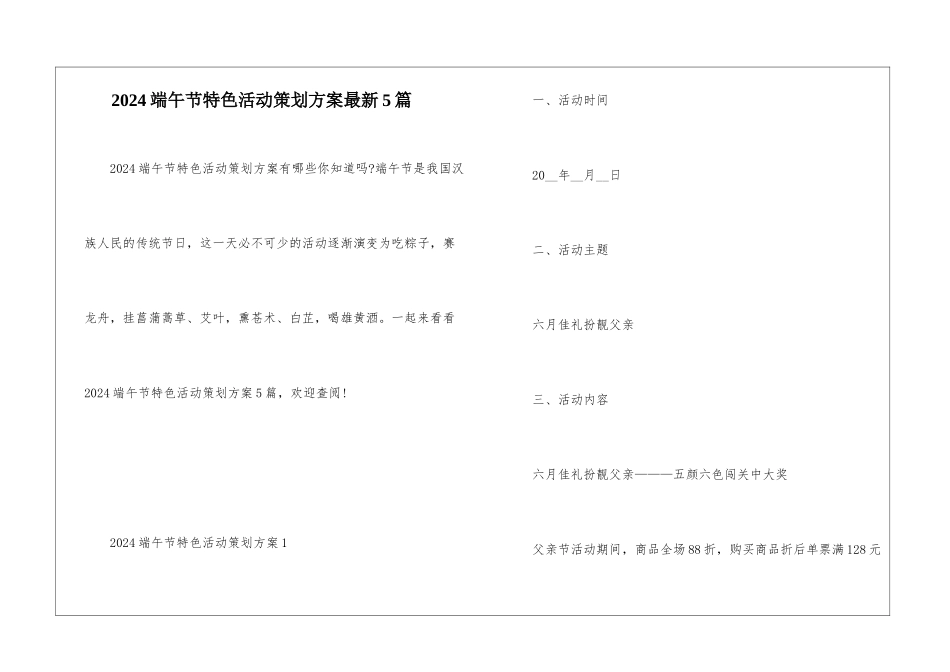 2024端午节特色活动策划方案最新5篇

2024端午节特色活动策划方案有哪些你知道吗?端午节是我国汉族人民的传统节日，这一天必不可少的活动逐渐演变为吃粽子，赛龙舟，挂菖蒲蒿草、艾叶，熏苍术、白芷，喝雄黄酒。一起来看看2024端午节特色活动策划方案5篇，欢迎查阅!

2024端午节特色活动策划方案1

一、活动时间

20____年____月____日

二、活动主题

六月佳礼扮靓父亲

三、活动内容

六月佳礼扮靓父亲———五颜六色闯关中大奖

父亲节活动期间，商品全场88折，购买商品折后单票满128元